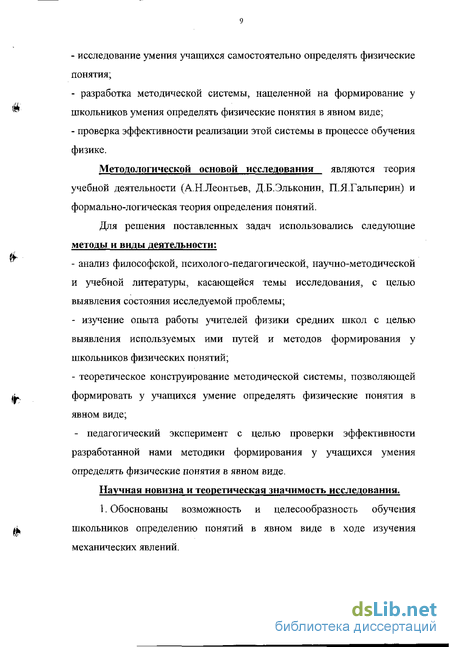 9

- исследование умения учащихся самостоятельно определять физические понятия;

- разработка методической системы, нацеленной на формирование у школьников умения определять физические понятия в явном виде;

- проверка эффективности реализации этой системы в процессе обучения физике.

Методологической основой исследования являются теория учебной деятельности (А.Н.Леонтьев, Д.Б.Эльконин, П.Я.Гальперин) и формально-логическая теория определения понятий.

Для решения поставленных задач использовались следующие методы и виды деятельности:

- анализ философской, психолого-педагогической, научно-методической и учебной литературы, касающейся темы исследования, с целью выявления состояния исследуемой проблемы;

- изучение опыта работы учителей физики средних школ с целью выявления используемых ими путей и методов формирования у школьников физических понятий;

- теоретическое конструирование методической системы, позволяющей формировать у учащихся умение определять физические понятия в явном виде;

- педагогический эксперимент с целью проверки эффективности разработанной нами методики формирования у учащихся умения определять физические понятия в явном виде.

Научная новизна и теоретическая значимость исследования.

1. Обоснованы возможность и целесообразность обучения школьников определению понятий в явном виде в ходе изучения механических явлений.

dsLib.net
библиотека диссертаций